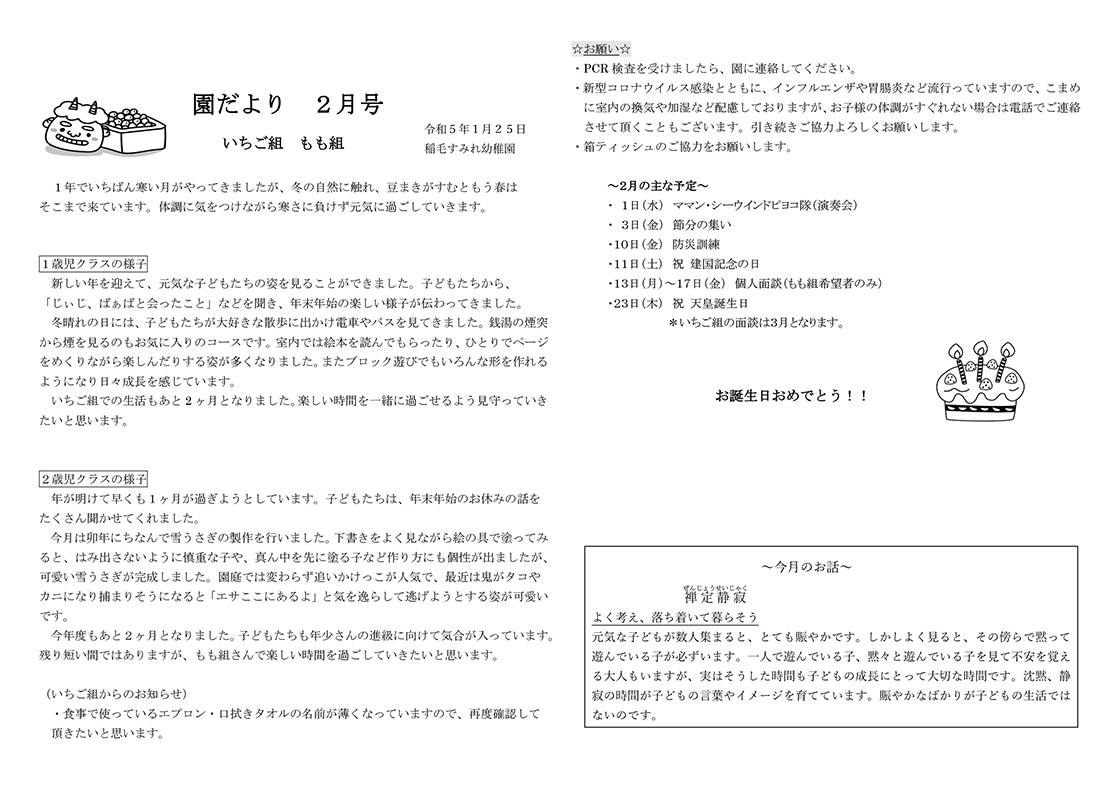 園だより　２月号

いちご組　もも組

令和５年１月２５日
稲毛すみれ幼稚園

１年でいちばん寒い月がやってきましたが、冬の自然に触れ、豆まきがすむともう春はそこまで来ています。体調に気をつけながら寒さに負けず元気に過ごしていきます。

１歳児クラスの様子
新しい年を迎えて、元気な子どもたちの姿を見ることができました。子どもたちから、「じぃじ、ばぁばと会ったこと」などを聞き、年末年始の楽しい様子が伝わってきました。
冬晴れの日には、子どもたちが大好きな散歩に出かけ電車やバスを見てきました。銭湯の煙突から煙を見るのもお気に入りのコースです。室内では絵本を読んでもらったり、ひとりでページをめくりながら楽しんだりする姿が多くなりました。またブロック遊びでもいろんな形を作れるようになり日々成長を感じています。
いちご組での生活もあと２ヶ月となりました。楽しい時間を一緒に過ごせるよう見守っていきたいと思います。

２歳児クラスの様子
年が明けて早くも１ヶ月が過ぎようとしています。子どもたちは、年末年始のお休みの話をたくさん聞かせてくれました。
今月は卯年にちなんで雪うさぎの製作を行いました。下書きをよく見ながら絵の具で塗ってみると、はみ出さないように慎重な子や、真ん中を先に塗る子など作り方にも個性が出ましたが、可愛い雪うさぎが完成しました。園庭では変わらず追いかけっこが人気で、最近は鬼がタコやカニになり捕まりそうになると「エサここにあるよ」と気を逸らして逃げようとする姿が可愛いです。
今年度もあと２ヶ月となりました。子どもたちも年少さんの進級に向けて気合が入っています。残り短い間ではありますが、もも組さんで楽しい時間を過ごしていきたいと思います。

（いちご組からのお知らせ）
・食事で使っているエプロン・口拭きタオルの名前が薄くなっていますので、再度確認して頂きたいと思います。

☆お願い☆
・PCR 検査を受けましたら、園に連絡してください。
・新型コロナウイルス感染とともに、インフルエンザや胃腸炎など流行っていますので、こまめに室内の換気や加湿など配慮しておりますが、お子様の体調がすぐれない場合は電話でご連絡させて頂くこともございます。引き続きご協力よろしくお願いします。
・箱ティッシュのご協力をお願いします。

～2月の主な予定～
・ 1日(水) ママン・シーウインドピヨコ隊(演奏会)
・ 3日(金) 節分の集い
・10日(金) 防災訓練
・11日(土) 祝 建国記念の日
・13日(月)～17日(金) 個人面談(もも組希望者のみ)
・23日(木) 祝 天皇誕生日
＊いちご組の面談は3月となります。

お誕生日おめでとう！！

～今月のお話～
ぜんじょうせいじゃく
禅定静寂
よく考え、落ち着いて暮らそう
元気な子どもが数人集まると、とても賑やかです。しかしよく見ると、その傍らで黙って遊んでいる子が必ずいます。一人で遊んでいる子、黙々と遊んでいる子を見て不安を覚える大人もいますが、実はそうした時間も子どもの成長にとって大切な時間です。沈黙、静寂の時間が子どもの言葉やイメージを育てています。賑やかなばかりが子どもの生活ではないのです。